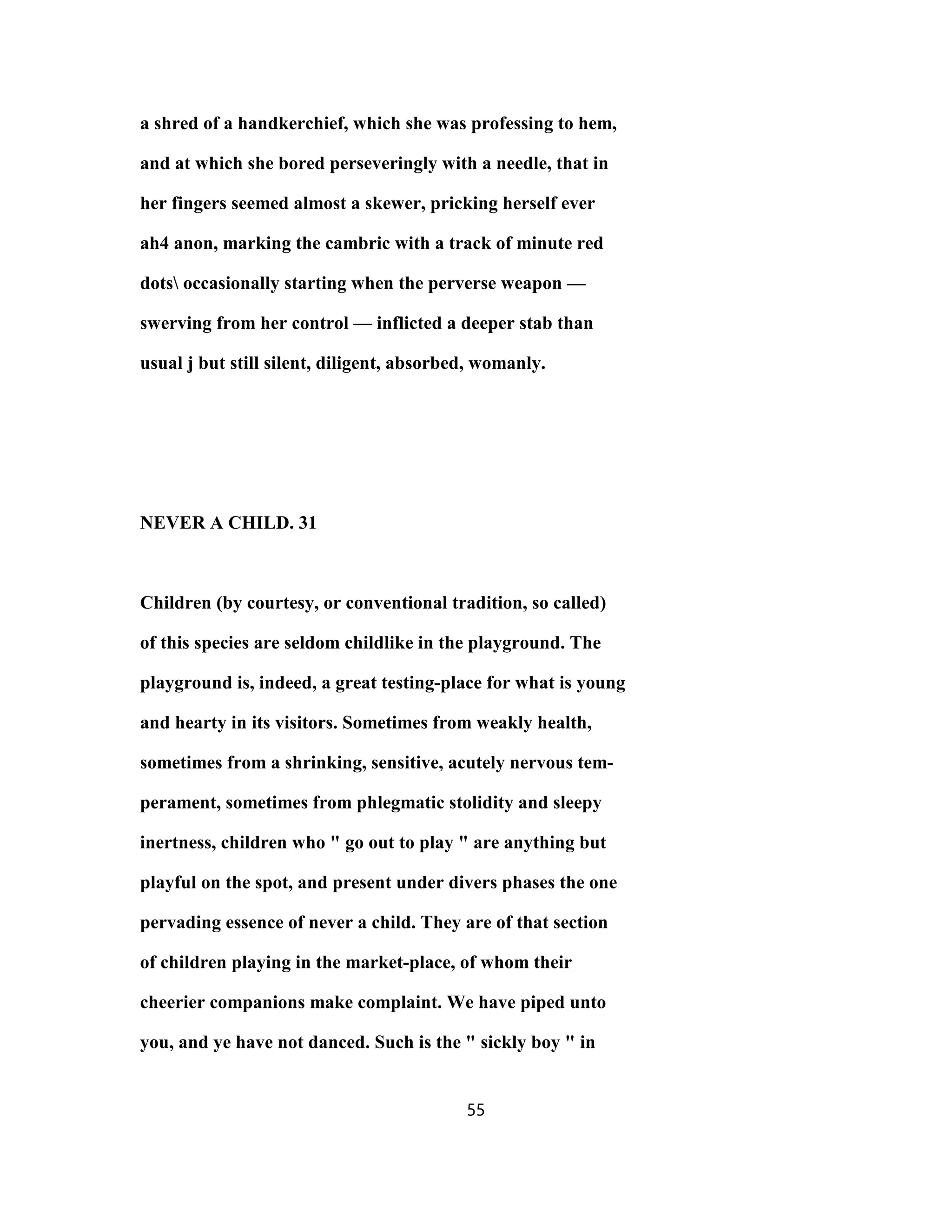 a shred of a handkerchief, which she was professing to hem, and at which she bored perseveringly with a needle, that in her fingers seemed almost a skewer, pricking herself ever ah4 anon, marking the cambric with a track of minute red dots\ occasionally starting when the perverse weapon — swerving from her control — inflicted a deeper stab than usual j but still silent, diligent, absorbed, womanly.

NEVER A CHILD. 31

Children (by courtesy, or conventional tradition, so called) of this species are seldom childlike in the playground. The playground is, indeed, a great testing-place for what is young and hearty in its visitors. Sometimes from weakly health, sometimes from a shrinking, sensitive, acutely nervous temperament, sometimes from phlegmatic stolidity and sleepy inertness, children who " go out to play " are anything but playful on the spot, and present under divers phases the one pervading essence of never a child. They are of that section of children playing in the market-place, of whom their cheerier companions make complaint. We have piped unto you, and ye have not danced. Such is the " sickly boy " in

55